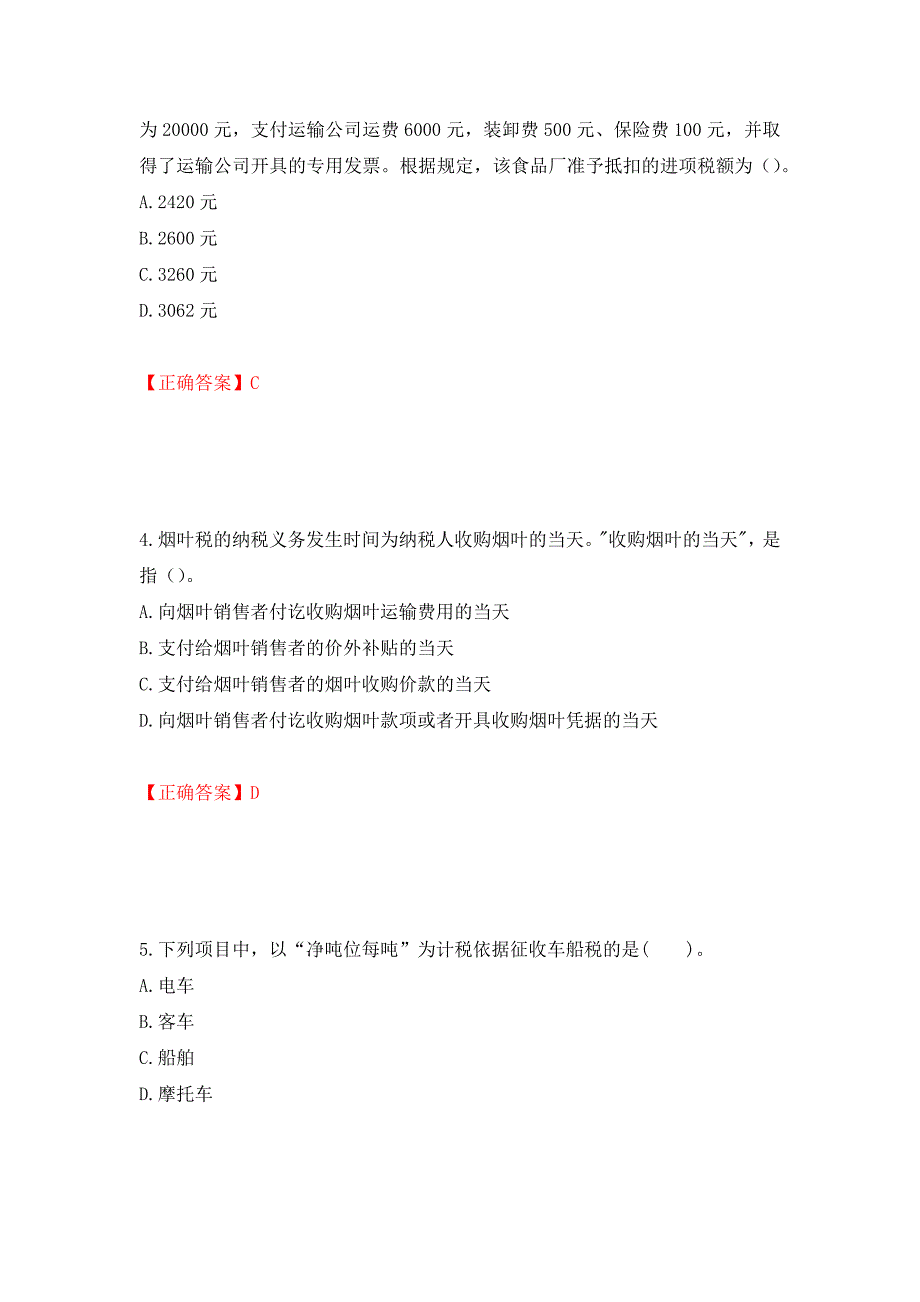 为 20000 元，支付运输公司运费 6000 元，装卸费 500 元、保险费 100 元，并取得了运输公司开具的专用发票。根据规定，该食品厂准予抵扣的进项税额为（）。
A. 2420 元
B. 2600 元
C. 3260 元
D. 3062 元

【正确答案】C

4. 烟叶税的纳税义务发生时间为纳税人收购烟叶的当天。"收购烟叶的当天"，是指（）。
A. 向烟叶销售者付讫收购烟叶运输费用的当天
B. 支付给烟叶销售者的价外补贴的当天
C. 支付给烟叶销售者的烟叶收购价款的当天
D. 向烟叶销售者付讫收购烟叶款项或者开具收购烟叶凭据的当天

【正确答案】D

5. 下列项目中，以“净吨位每吨”为计税依据征收车船税的是(　　)。
A. 电车
B. 客车
C. 船舶
D. 摩托车